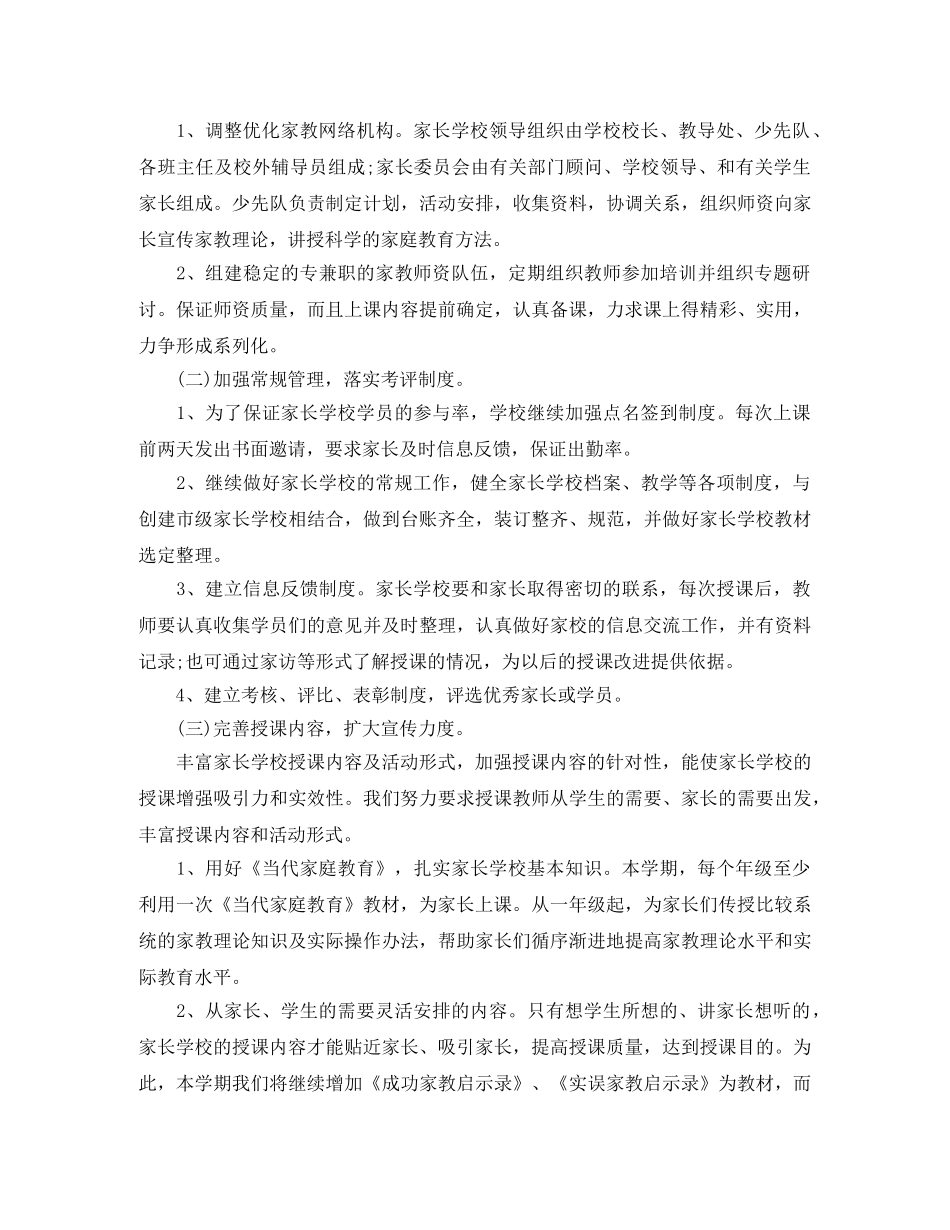 1、调整优化家教网络机构。家长学校领导组织由学校校长、教导处、少先队、各班主任及校外辅导员组成;家长委员会由有关部门顾问、学校领导、和有关学生家长组成。少先队负责制定计划，活动安排，收集资料，协调关系，组织师资向家长宣传家教理论，讲授科学的家庭教育方法。

2、组建稳定的专兼职的家教师资队伍，定期组织教师参加培训并组织专题研讨。保证师资质量，而且上课内容提前确定，认真备课，力求课上得精彩、实用，力争形成系列化。

(二)加强常规管理，落实考评制度。

1、为了保证家长学校学员的参与率，学校继续加强点名签到制度。每次上课前两天发出书面邀请，要求家长及时信息反馈，保证出勤率。

2、继续做好家长学校的常规工作，健全家长学校档案、教学等各项制度，与创建市级家长学校相结合，做到台账齐全，装订整齐、规范，并做好家长学校教材选定整理。

3、建立信息反馈制度。家长学校要和家长取得密切的联系，每次授课后，教师要认真收集学员们的意见并及时整理，认真做好家校的信息交流工作，并有资料记录;也可通过家访等形式了解授课的情况，为以后的授课改进提供依据。

4、建立考核、评比、表彰制度，评选优秀家长或学员。

(三)完善授课内容，扩大宣传力度。

丰富家长学校授课内容及活动形式，加强授课内容的针对性，能使家长学校的授课增强吸引力和实效性。我们努力要求授课教师从学生的需要、家长的需要出发，丰富授课内容和活动形式。

1、用好《当代家庭教育》，扎实家长学校基本知识。本学期，每个年级至少利用一次《当代家庭教育》教材，为家长上课。从一年级起，为家长们传授比较系统的家教理论知识及实际操作办法，帮助家长们循序渐进地提高家教理论水平和实际教育水平。

2、从家长、学生的需要灵活安排的内容。只有想学生所想的、讲家长想听的，家长学校的授课内容才能贴近家长、吸引家长，提高授课质量，达到授课目的。为此，本学期我们将继续增加《成功家教启示录》、《实误家教启示录》为教材，而